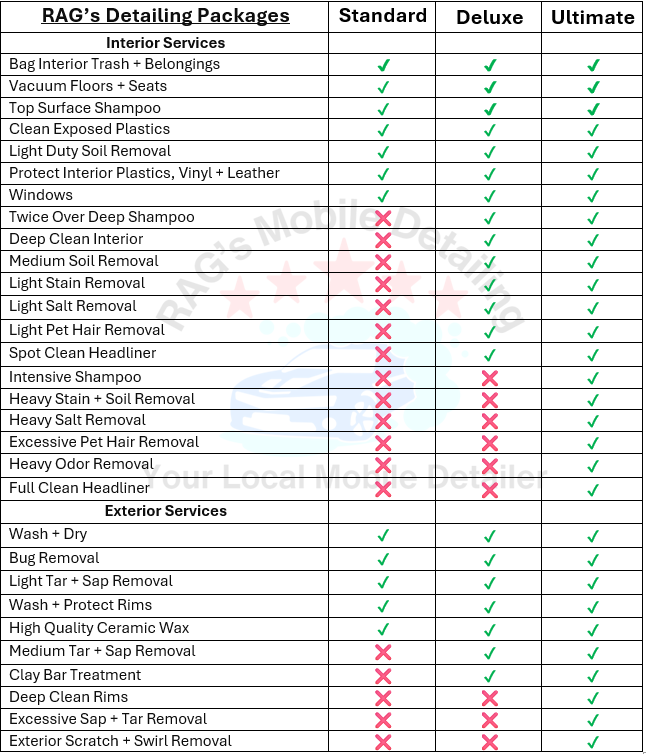 | RAG's Detailing Packages | Standard | Deluxe | Ultimate |
|---|---|---|---|
| Interior Services | | | |
| Bag Interior Trash + Belongings | ✓ | ✓ | ✓ |
| Vacuum Floors + Seats | ✓ | ✓ | ✓ |
| Top Surface Shampoo | ✓ | ✓ | ✓ |
| Clean Exposed Plastics | ✓ | ✓ | ✓ |
| Light Duty Soil Removal | ✓ | ✓ | ✓ |
| Protect Interior Plastics, Vinyl + Leather | ✓ | ✓ | ✓ |
| Windows | ✓ | ✓ | ✓ |
| Twice Over Deep Shampoo | ✗ | ✓ | ✓ |
| Deep Clean Interior | ✗ | ✓ | ✓ |
| Medium Soil Removal | ✗ | ✓ | ✓ |
| Light Stain Removal | ✗ | ✓ | ✓ |
| Light Salt Removal | ✗ | ✓ | ✓ |
| Light Pet Hair Removal | ✗ | ✓ | ✓ |
| Spot Clean Headliner | ✗ | ✓ | ✓ |
| Intensive Shampoo | ✗ | ✗ | ✓ |
| Heavy Stain + Soil Removal | ✗ | ✗ | ✓ |
| Heavy Salt Removal | ✗ | ✗ | ✓ |
| Excessive Pet Hair Removal | ✗ | ✗ | ✓ |
| Heavy Odor Removal | ✗ | ✗ | ✓ |
| Full Clean Headliner | ✗ | ✗ | ✓ |
| Exterior Services | | | |
| Wash + Dry | ✓ | ✓ | ✓ |
| Bug Removal | ✓ | ✓ | ✓ |
| Light Tar + Sap Removal | ✓ | ✓ | ✓ |
| Wash + Protect Rims | ✓ | ✓ | ✓ |
| High Quality Ceramic Wax | ✓ | ✓ | ✓ |
| Medium Tar + Sap Removal | ✗ | ✓ | ✓ |
| Clay Bar Treatment | ✗ | ✓ | ✓ |
| Deep Clean Rims | ✗ | ✗ | ✓ |
| Excessive Sap + Tar Removal | ✗ | ✗ | ✓ |
| Exterior Scratch + Swirl Removal | ✗ | ✗ | ✓ |

RAG's Mobile Detailing
Your Local Mobile Detailer